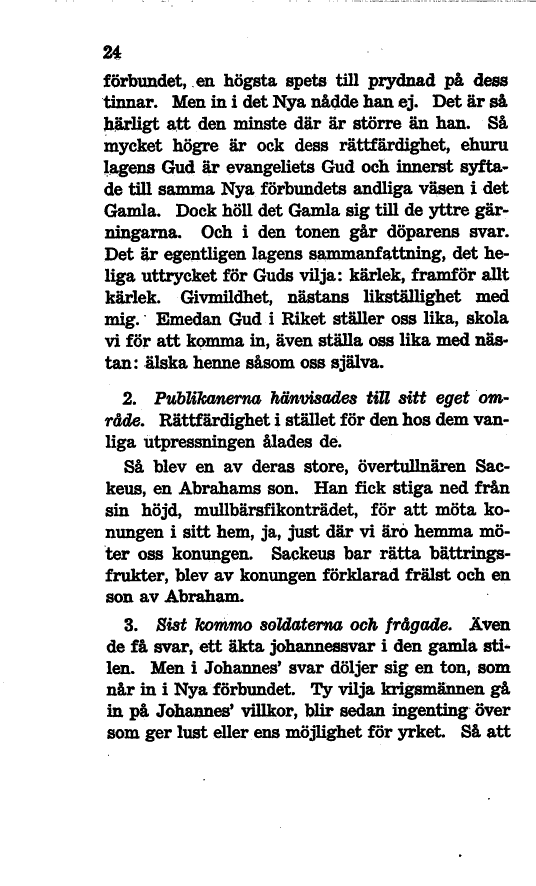 24

förbundet, en högsta spets till prydnad på dess tinnar. Men in i det Nya nådde han ej. Det är så härligt att den minste där är större än han. Så mycket högre är ock dess rättfärdighet, ehuru lagens Gud är evangeliets Gud och innerst syftade till samma Nya förbundets andliga väsen i det Gamla. Dock höll det Gamla sig till de yttre gärningarna. Och i den tonen går döparens svar. Det är egentligen lagens sammanfattning, det heliga uttrycket för Guds vilja: kärlek, framför allt kärlek. Givmildhet, nästans likställighet med mig. Emedan Gud i Riket ställer oss lika, skola vi för att komma in, även ställa oss lika med nästan: älska henne såsom oss själva.

2. Publikanerna hänvisades till sitt eget område. Rättfärdighet i stället för den hos dem vanliga utpressningen ålades de.

Så blev en av deras store, övertullnären Sackeus, en Abrahams son. Han fick stiga ned från sin höjd, mullbärsfikonträdet, för att möta konungen i sitt hem, ja, just där vi äro hemma möter oss konungen. Sackeus bar rätta bättringsfrukter, blev av konungen förklarad frälst och en son av Abraham.

3. Sist kommo soldaterna och frågade. Även de få svar, ett äkta johannessvar i den gamla stilen. Men i Johannes' svar döljer sig en ton, som når in i Nya förbundet. Ty vilja krigsmännen gå in på Johannes' villkor, blir sedan ingenting över som ger lust eller ens möjlighet för yrket. Så att